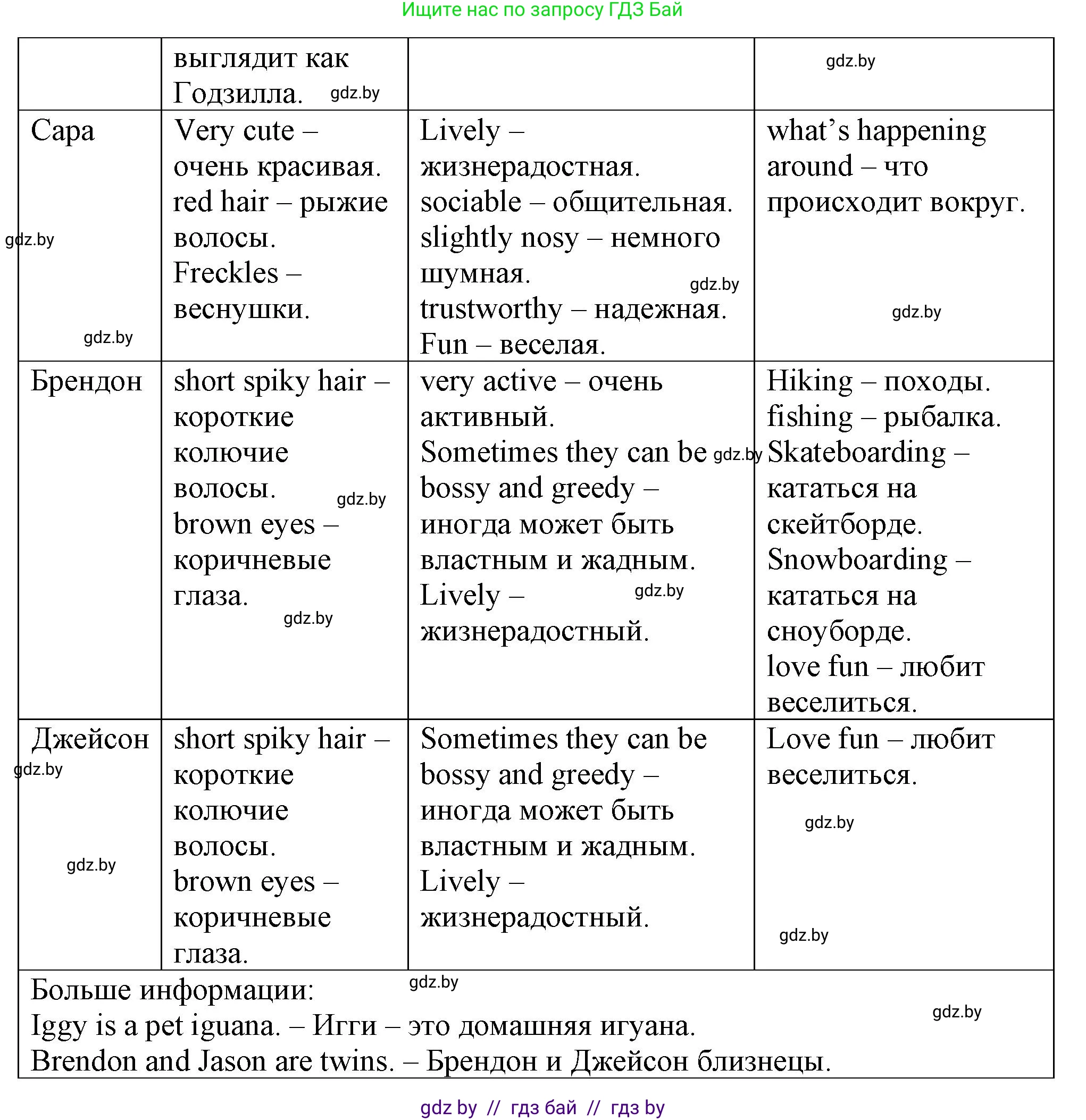 Ищите нас по запросу ГДЗ Бай

| | выглядит как Годзилла. gdz.by | | gdz.by |
|---|---|---|---|
| Сара gdz.by gdz.by | Very cute – очень красивая. red hair – рыжие волосы. Freckles – веснушки. | Lively – жизнерадостная. sociable – общительная. slightly nosy – немного шумная. gdz.by trustworthy – надежная. Fun – веселая. | what's happening around – что происходит вокруг. gdz.by |
| Брендон | short spiky hair – короткие колючие волосы. gdz.by brown eyes – коричневые глаза. gdz.by | very active – очень активный. Sometimes they can be gdz.by bossy and greedy – иногда может быть властным и жадным. Lively – gdz.by жизнерадостный. | Hiking – походы. fishing – рыбалка. Skateboarding – кататься на скейтборде. Snowboarding – кататься на сноуборде. love fun – любит веселиться. |
| Джейсон gdz.by gdz.by | short spiky hair – короткие колючие волосы. brown eyes – коричневые глаза. | Sometimes they can be bossy and greedy – иногда может быть властным и жадным. Lively – жизнерадостный. | Love fun – любит веселиться. gdz.by gdz.by |

Больше информации: gdz.by
Iggy is a pet iguana. – Игги – это домашняя игуана. gdz.by
Brendon and Jason are twins. – Брендон и Джейсон близнецы.

gdz by // гдз бай // гдз by